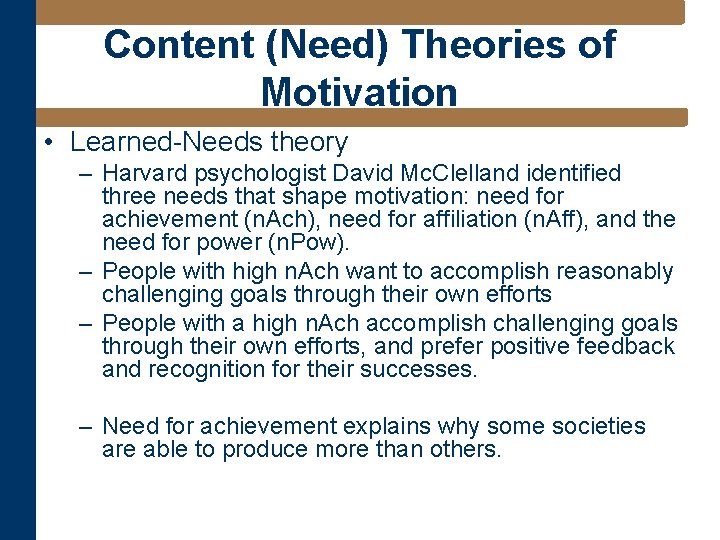 Content (Need) Theories of Motivation

• Learned-Needs theory
– Harvard psychologist David McClelland identified three needs that shape motivation: need for achievement (nAch), need for affiliation (nAff), and the need for power (nPow).
– People with high nAch want to accomplish reasonably challenging goals through their own efforts
– People with a high nAch accomplish challenging goals through their own efforts, and prefer positive feedback and recognition for their successes.

– Need for achievement explains why some societies are able to produce more than others.